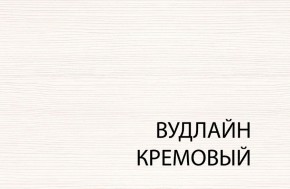 ВУДЛАЙН
КРЕМОВЫЙ